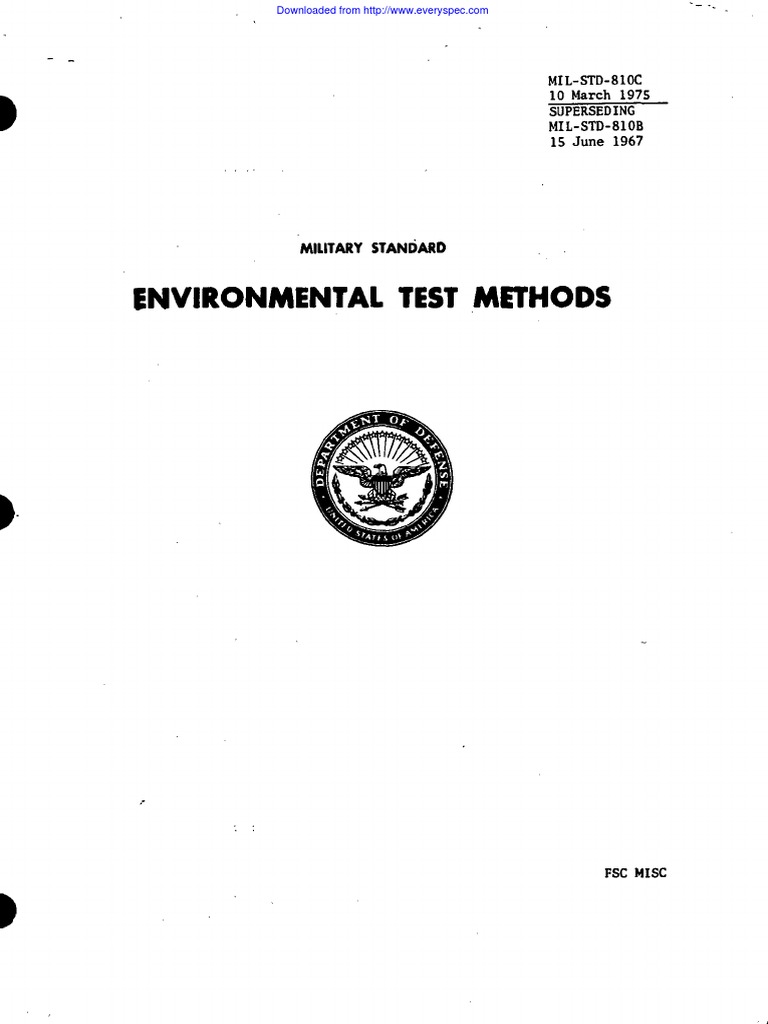 Downloaded from http://www.everyspec.com

MIL-STD-810C
10 March 1975
SUPERSEDING
MIL-STD-810B
15 June 1967

MILITARY STANDARD

ENVIRONMENTAL TEST METHODS

DEPARTMENT OF DEFENSE
UNITED STATES OF AMERICA

FSC MISC